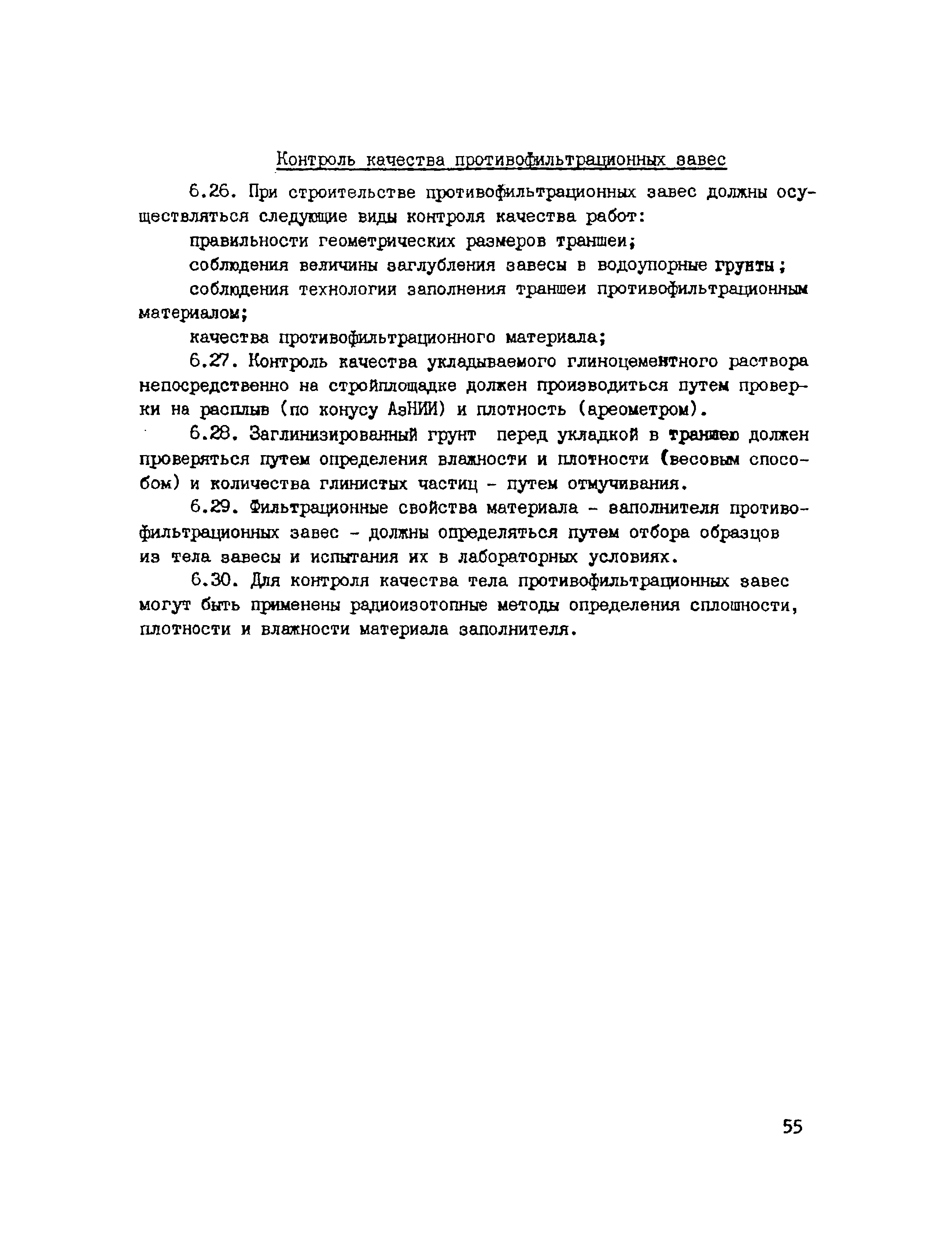 Контроль качества противофильтрационных завес

6.26. При строительстве противофильтрационных завес должны осуществляться следующие виды контроля качества работ:

правильности геометрических размеров траншеи;

соблюдения величины заглубления завесы в водоупорные грунты;

соблюдения технологии заполнения траншеи противофильтрационным материалом;

качества противофильтрационного материала;

6.27. Контроль качества укладываемого глиноцементного раствора непосредственно на стройплощадке должен производиться путем проверки на расплыв (по конусу АзНИИ) и плотность (ареометром).

6.28. Заглинизированный грунт перед укладкой в траншею должен проверяться путем определения влажности и плотности (весовым способом) и количества глинистых частиц - путем отмучивания.

6.29. Фильтрационные свойства материала - заполнителя противофильтрационных завес - должны определяться путем отбора образцов из тела завесы и испытания их в лабораторных условиях.

6.30. Для контроля качества тела противофильтрационных завес могут быть применены радиоизотопные методы определения сплошности, плотности и влажности материала заполнителя.

55